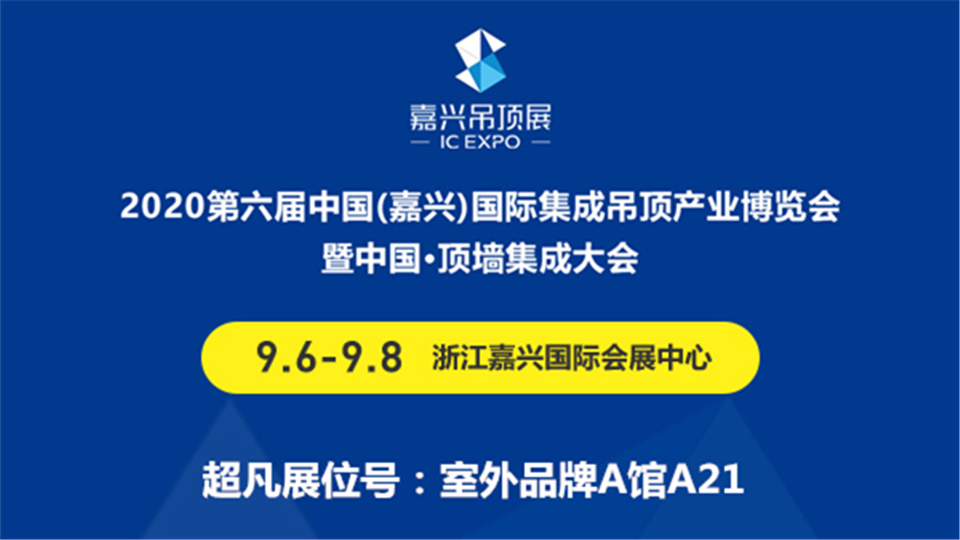 嘉兴吊顶展
— IC EXPO —

2020第六届中国(嘉兴)国际集成吊顶产业博览会
暨中国·顶墙集成大会

9.6-9.8 浙江嘉兴国际会展中心

超凡展位号：室外品牌A馆A21